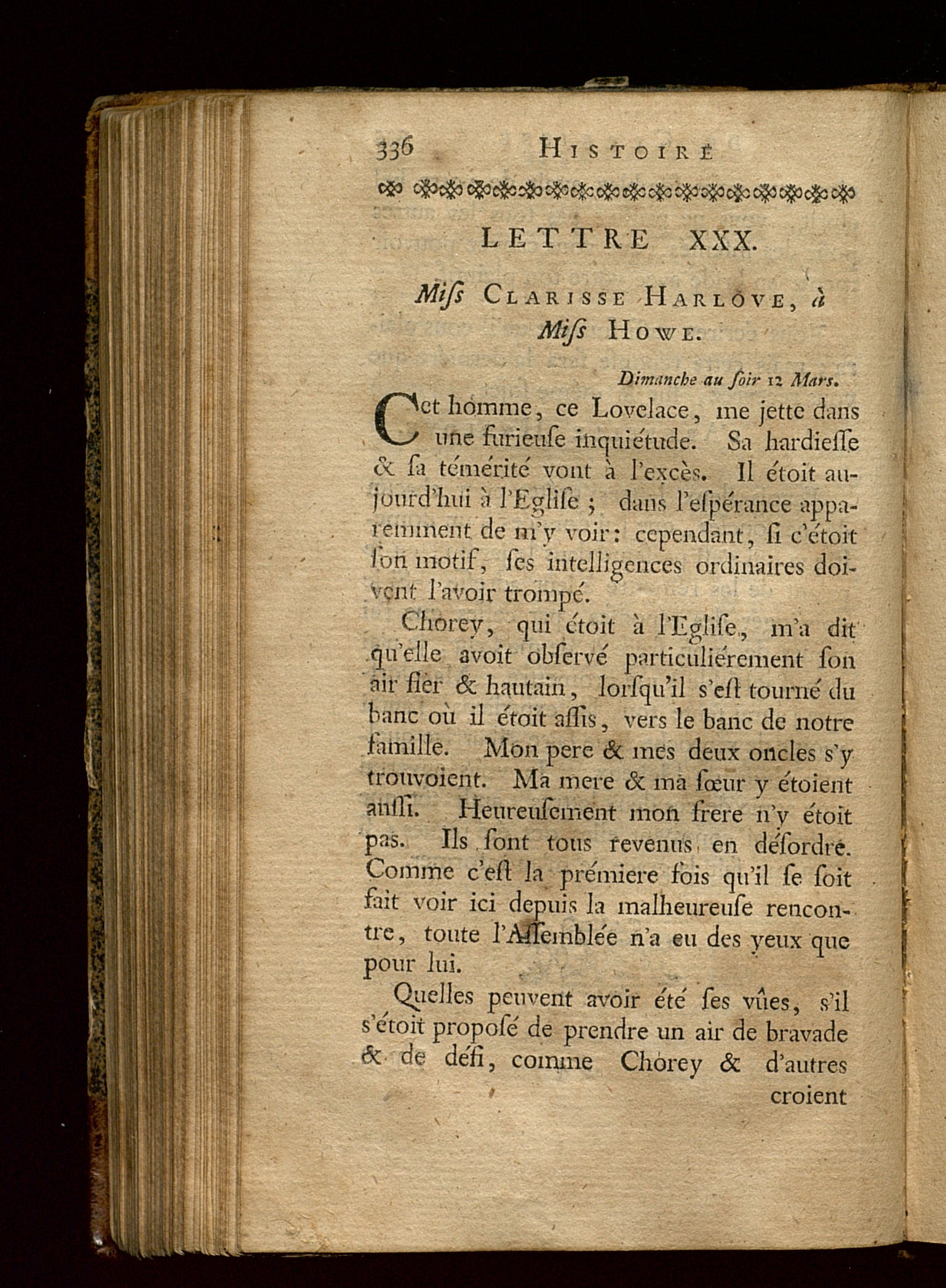 336 HISTOIRE

LETTRE XXX.

Miſs CLARISSE HARLOVE, à Miſs HOWE.

Dimanche au ſoir 12 Mars.

Cet homme, ce Lovelace, me jette dans une furieuſe inquiétude. Sa hardieſſe & ſa témérité vont à l'excès. Il étoit aujourd'hui à l'Egliſe ; dans l'eſpérance apparemment de m'y voir: cependant, ſi c'étoit ſon motif, ſes intelligences ordinaires doivent l'avoir trompé.

Chorey, qui étoit à l'Egliſe, m'a dit qu'elle avoit obſervé particuliérement ſon air fier & hautain, lorſqu'il s'eſt tourné du banc où il étoit aſſis, vers le banc de notre famille. Mon pere & mes deux oncles s'y trouvoient. Ma mere & ma ſœur y étoient auſſi. Heureuſement mon frere n'y étoit pas. Ils ſont tous revenus en déſordre. Comme c'eſt la prémiere fois qu'il ſe ſoit fait voir ici depuis la malheureuſe rencontre, toute l'Aſſemblée n'a eu des yeux que pour lui.

Quelles peuvent avoir été ſes vûes, s'il s'étoit propoſé de prendre un air de bravade & de défi, comme Chorey & d'autres croient